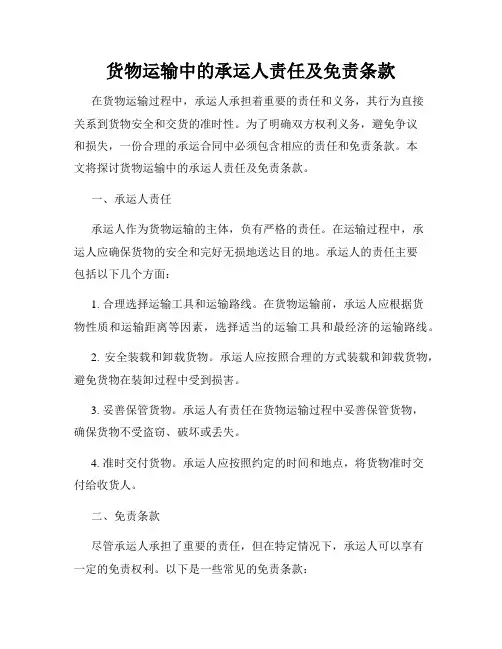 货物运输中的承运人责任及免责条款

在货物运输过程中，承运人承担着重要的责任和义务，其行为直接关系到货物安全和交货的准时性。为了明确双方权利义务，避免争议和损失，一份合理的承运合同中必须包含相应的责任和免责条款。本文将探讨货物运输中的承运人责任及免责条款。

一、承运人责任

承运人作为货物运输的主体，负有严格的责任。在运输过程中，承运人应确保货物的安全和完好无损地送达目的地。承运人的责任主要包括以下几个方面：

1. 合理选择运输工具和运输路线。在货物运输前，承运人应根据货物性质和运输距离等因素，选择适当的运输工具和最经济的运输路线。

2. 安全装载和卸载货物。承运人应按照合理的方式装载和卸载货物，避免货物在装卸过程中受到损害。

3. 妥善保管货物。承运人有责任在货物运输过程中妥善保管货物，确保货物不受盗窃、破坏或丢失。

4. 准时交付货物。承运人应按照约定的时间和地点，将货物准时交付给收货人。

二、免责条款

尽管承运人承担了重要的责任，但在特定情况下，承运人可以享有一定的免责权利。以下是一些常见的免责条款：